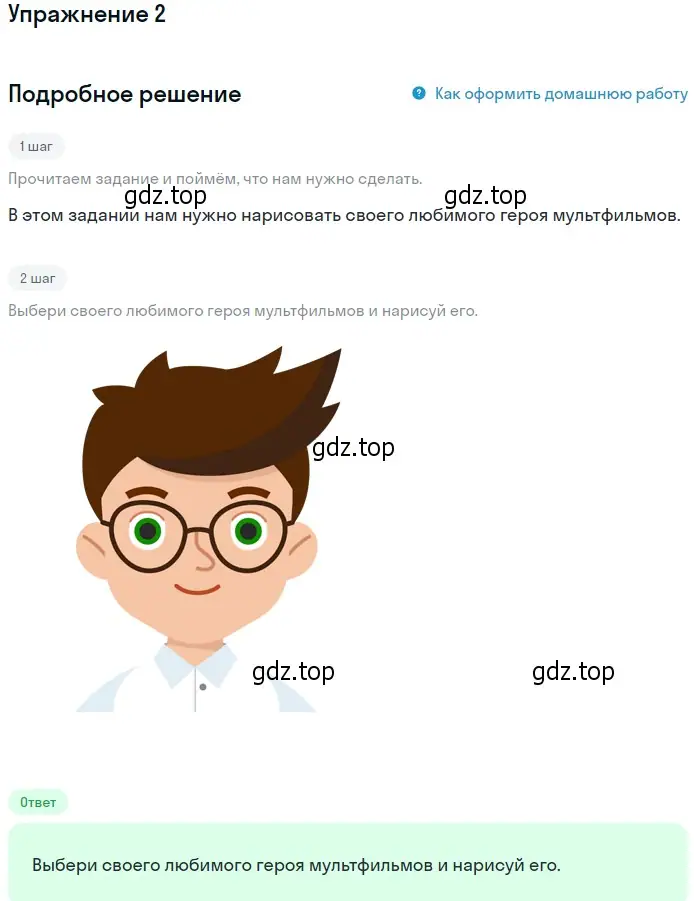 Упражнение 2

Подробное решение

Как оформить домашнюю работу

1 шаг

Прочитаем задание и поймём, что нам нужно сделать.

gdz.top gdz.top

В этом задании нам нужно нарисовать своего любимого героя мультфильмов.

2 шаг

Выбери своего любимого героя мультфильмов и нарисуй его.

gdz.top

gdz.top gdz.top

Ответ

Выбери своего любимого героя мультфильмов и нарисуй его.